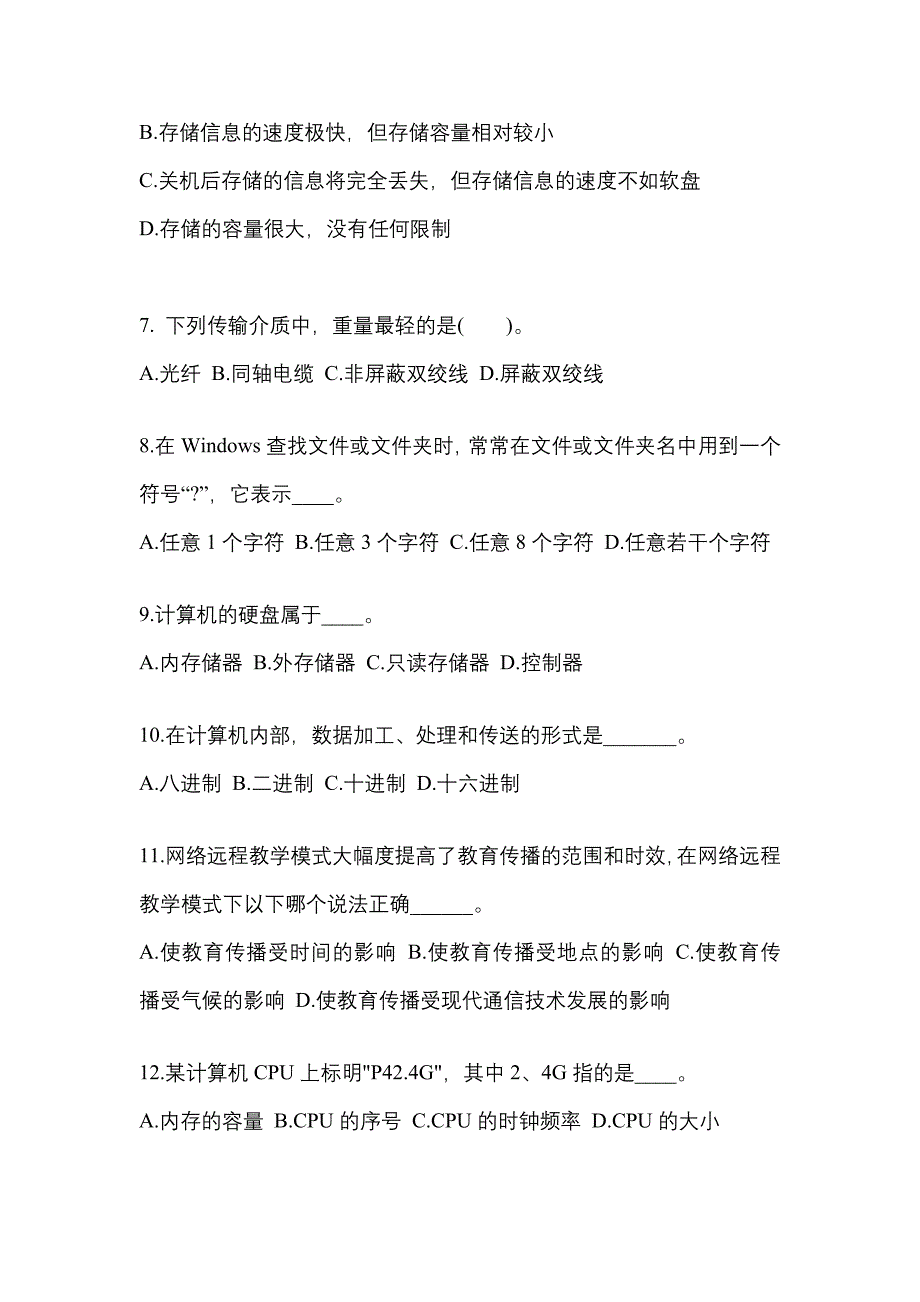 B.存储信息的速度极快，但存储容量相对较小

C.关机后存储的信息将完全丢失，但存储信息的速度不如软盘

D.存储的容量很大，没有任何限制

7. 下列传输介质中，重量最轻的是(　　)。

A.光纤 B.同轴电缆 C.非屏蔽双绞线 D.屏蔽双绞线

8.在 Windows 查找文件或文件夹时，常常在文件或文件夹名中用到一个符号“?”，它表示____。

A.任意 1 个字符 B.任意 3 个字符 C.任意 8 个字符 D.任意若干个字符

9.计算机的硬盘属于____。

A.内存储器 B.外存储器 C.只读存储器 D.控制器

10.在计算机内部，数据加工、处理和传送的形式是_______。

A.八进制 B.二进制 C.十进制 D.十六进制

11.网络远程教学模式大幅度提高了教育传播的范围和时效，在网络远程教学模式下以下哪个说法正确______。

A.使教育传播受时间的影响 B.使教育传播受地点的影响 C.使教育传播受气候的影响 D.使教育传播受现代通信技术发展的影响

12.某计算机 CPU 上标明"P42.4G"，其中 2、4G 指的是____。

A.内存的容量 B.CPU 的序号 C.CPU 的时钟频率 D.CPU 的大小